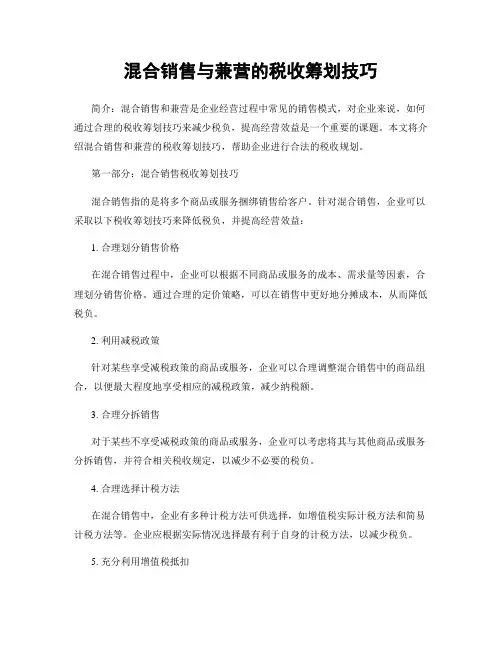 混合销售与兼营的税收筹划技巧

简介：混合销售和兼营是企业经营过程中常见的销售模式，对企业来说，如何通过合理的税收筹划技巧来减少税负，提高经营效益是一个重要的课题。本文将介绍混合销售和兼营的税收筹划技巧，帮助企业进行合法的税收规划。

第一部分：混合销售税收筹划技巧

混合销售指的是将多个商品或服务捆绑销售给客户。针对混合销售，企业可以采取以下税收筹划技巧来降低税负，并提高经营效益：

1. 合理划分销售价格

在混合销售过程中，企业可以根据不同商品或服务的成本、需求量等因素，合理划分销售价格。通过合理的定价策略，可以在销售中更好地分摊成本，从而降低税负。

2. 利用减税政策

针对某些享受减税政策的商品或服务，企业可以合理调整混合销售中的商品组合，以便最大程度地享受相应的减税政策，减少纳税额。

3. 合理分拆销售

对于某些不享受减税政策的商品或服务，企业可以考虑将其与其他商品或服务分拆销售，并符合相关税收规定，以减少不必要的税负。

4. 合理选择计税方法

在混合销售中，企业有多种计税方法可供选择，如增值税实际计税方法和简易计税方法等。企业应根据实际情况选择最有利于自身的计税方法，以减少税负。

5. 充分利用增值税抵扣